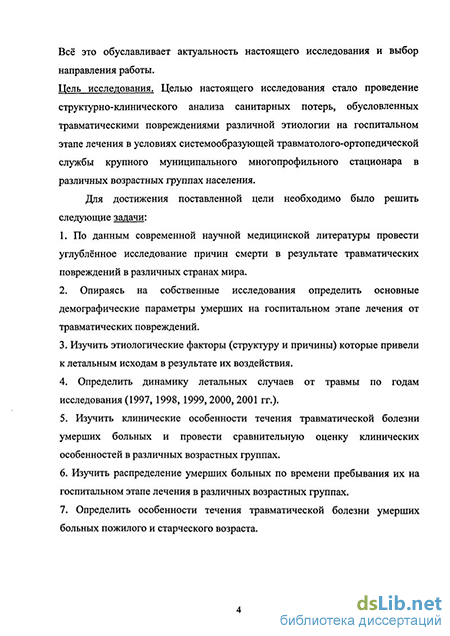 Всё это обуславливает актуальность настоящего исследования и выбор направления работы.

Цель исследования. Целью настоящего исследования стало проведение структурно-клинического анализа санитарных потерь, обусловленных травматическими повреждениями различной этиологии на госпитальном этапе лечения в условиях системообразующей травматолого-ортопедической службы крупного муниципального многопрофильного стационара в различных возрастных группах населения.

Для достижения поставленной цели необходимо было решить следующие задачи:

1. По данным современной научной медицинской литературы провести углублённое исследование причин смерти в результате травматических повреждений в различных странах мира.

2. Опираясь на собственные исследования определить основные демографические параметры умерших на госпитальном этапе лечения от травматических повреждений.

3. Изучить этиологические факторы (структуру и причины) которые привели к летальным исходам в результате их воздействия.

4. Определить динамику летальных случаев от травмы по годам исследования (1997, 1998, 1999, 2000, 2001 гг.).

5. Изучить клинические особенности течения травматической болезни умерших больных и провести сравнительную оценку клинических особенностей в различных возрастных группах.

6. Изучить распределение умерших больных по времени пребывания их на госпитальном этапе лечения в различных возрастных группах.

7. Определить особенности течения травматической болезни умерших больных пожилого и старческого возраста.

4

dsLib.net
библиотека диссертаций